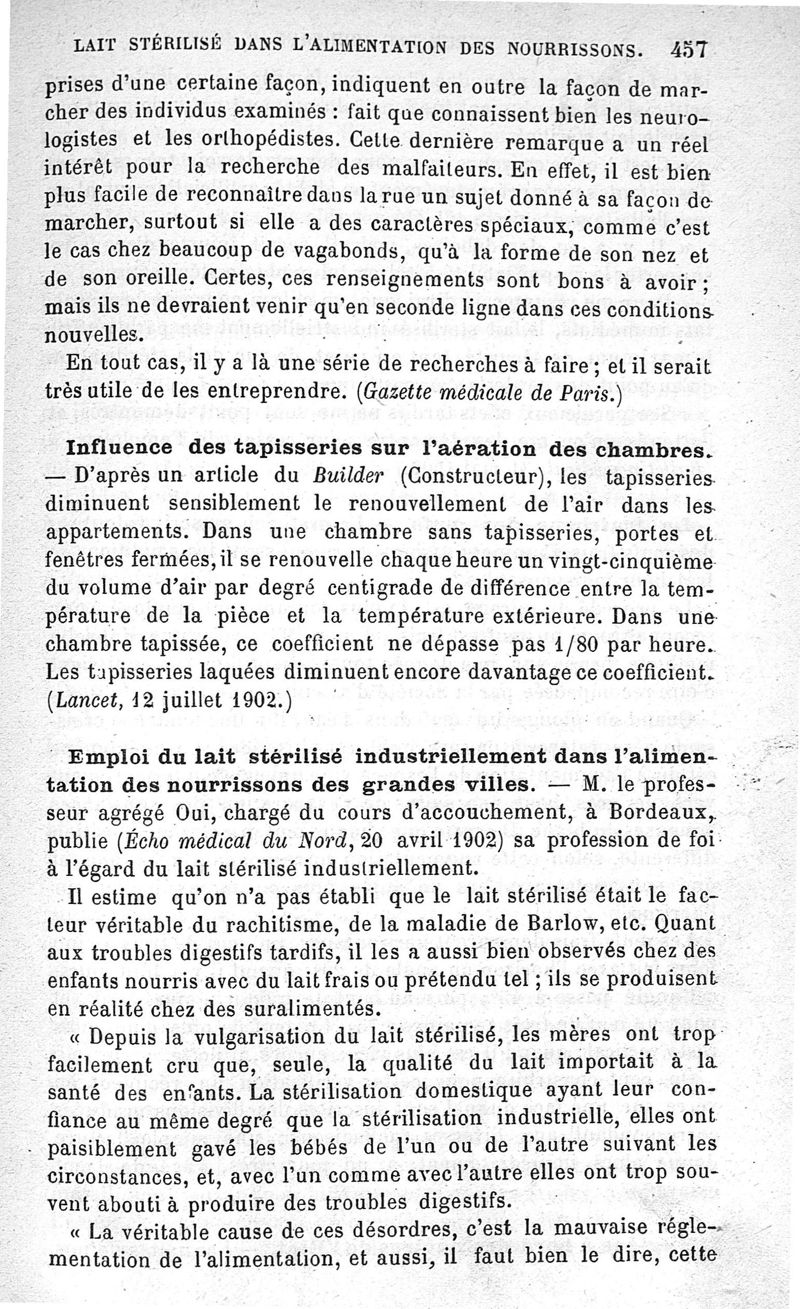 LAIT STÉRILISÉ DANS L'ALIMENTATION DES NOURRISSONS. 457

prises d'une certaine façon, indiquent en outre la façon de marcher des individus examinés : fait que connaissent bien les neurologistes et les orthopédistes. Cette dernière remarque a un réel intérêt pour la recherche des malfaiteurs. En effet, il est bien plus facile de reconnaître dans la rue un sujet donné à sa façon de marcher, surtout si elle a des caractères spéciaux, comme c'est le cas chez beaucoup de vagabonds, qu'à la forme de son nez et de son oreille. Certes, ces renseignements sont bons à avoir ; mais ils ne devraient venir qu'en seconde ligne dans ces conditions nouvelles.

En tout cas, il y a là une série de recherches à faire ; et il serait très utile de les entreprendre. (Gazette médicale de Paris.)

Influence des tapisseries sur l'aération des chambres. — D'après un article du Builder (Constructeur), les tapisseries diminuent sensiblement le renouvellement de l'air dans les appartements. Dans une chambre sans tapisseries, portes et fenêtres fermées, il se renouvelle chaque heure un vingt-cinquième du volume d'air par degré centigrade de différence entre la température de la pièce et la température extérieure. Dans une chambre tapissée, ce coefficient ne dépasse pas 1/80 par heure. Les tapisseries laquées diminuent encore davantage ce coefficient. (Lancet, 12 juillet 1902.)

Emploi du lait stérilisé industriellement dans l'alimentation des nourrissons des grandes villes. — M. le professeur agrégé Oui, chargé du cours d'accouchement, à Bordeaux, publie (Écho médical du Nord, 20 avril 1902) sa profession de foi à l'égard du lait stérilisé industriellement.

Il estime qu'on n'a pas établi que le lait stérilisé était le facteur véritable du rachitisme, de la maladie de Barlow, etc. Quant aux troubles digestifs tardifs, il les a aussi bien observés chez des enfants nourris avec du lait frais ou prétendu tel ; ils se produisent en réalité chez des suralimentés.

« Depuis la vulgarisation du lait stérilisé, les mères ont trop facilement cru que, seule, la qualité du lait importait à la santé des enfants. La stérilisation domestique ayant leur confiance au même degré que la stérilisation industrielle, elles ont paisiblement gavé les bébés de l'un ou de l'autre suivant les circonstances, et, avec l'un comme avec l'autre elles ont trop souvent abouti à produire des troubles digestifs.

« La véritable cause de ces désordres, c'est la mauvaise réglementation de l'alimentation, et aussi, il faut bien le dire, cette